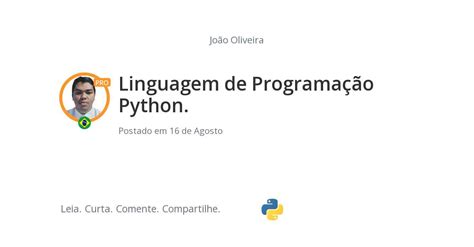 João Oliveira

PRO

Linguagem de Programação Python.

Postado em 16 de Agosto

Leia. Curta. Comente. Compartilhe.